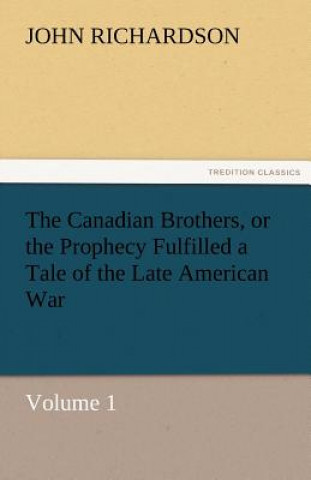 JOHN RICHARDSON

TREDITION CLASSICS

The Canadian Brothers, or the Prophecy Fulfilled a Tale of the Late American War

Volume 1